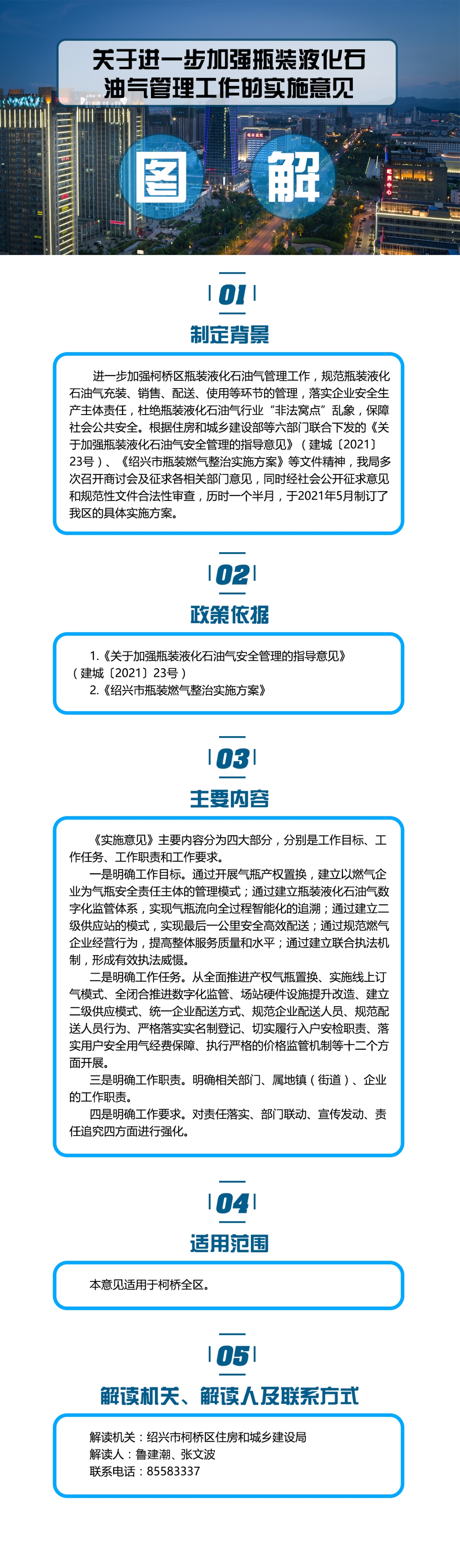 关于进一步加强瓶装液化石油气管理工作的实施意见

图 解

01
制定背景

进一步加强柯桥区瓶装液化石油气管理工作，规范瓶装液化石油气充装、销售、配送、使用等环节的管理，落实企业安全生产主体责任，杜绝瓶装液化石油气行业“非法窝点”乱象，保障社会公共安全。根据住房和城乡建设部等六部门联合下发的《关于加强瓶装液化石油气安全管理的指导意见》（建城〔2021〕23号）、《绍兴市瓶装燃气整治实施方案》等文件精神，我局多次召开商讨会及征求各相关部门意见，同时经社会公开征求意见和规范性文件合法性审查，历时一个半月，于2021年5月制订了我区的具体实施方案。

02
政策依据

1.《关于加强瓶装液化石油气安全管理的指导意见》（建城〔2021〕23号）
2.《绍兴市瓶装燃气整治实施方案》

03
主要内容

《实施意见》主要内容分为四大部分，分别是工作目标、工作任务、工作职责和工作要求。
一是明确工作目标。通过开展气瓶产权置换，建立以燃气企业为气瓶安全责任主体的管理模式；通过建立瓶装液化石油气数字化监管体系，实现气瓶流向全过程智能化的追溯；通过建立二级供应站的模式，实现最后一公里安全高效配送；通过规范燃气企业经营行为，提高整体服务质量和水平；通过建立联合执法机制，形成有效执法威慑。
二是明确工作任务。从全面推进产权气瓶置换、实施线上订气模式、全闭合推进数字化监管、场站硬件设施提升改造、建立二级供应模式、统一企业配送方式、规范企业配送人员、规范配送人员行为、严格落实实名制登记、切实履行入户安检职责、落实用户安全用气经费保障、执行严格的价格监管机制等十二个方面开展。
三是明确工作职责。明确相关部门、属地镇（街道）、企业的工作职责。
四是明确工作要求。对责任落实、部门联动、宣传发动、责任追究四方面进行强化。

04
适用范围

本意见适用于柯桥全区。

05
解读机关、解读人及联系方式

解读机关：绍兴市柯桥区住房和城乡建设局
解读人：鲁建潮、张文波
联系电话：85583337